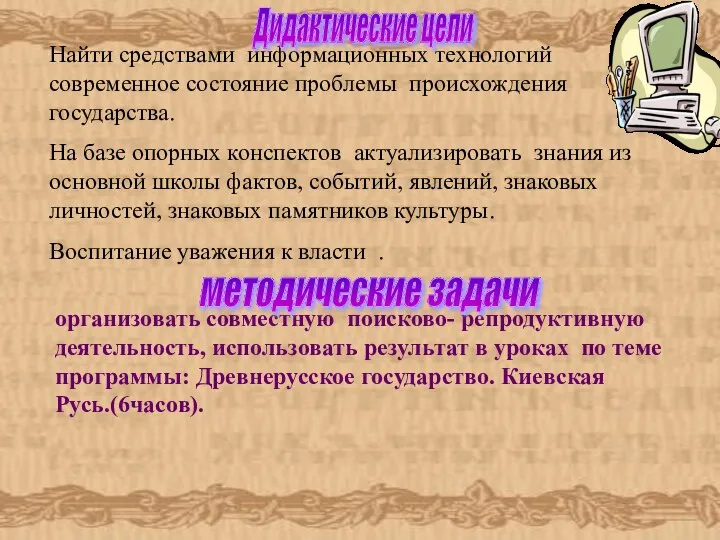 Дидактические цели

Найти средствами информационных технологий современное состояние проблемы происхождения государства.

На базе опорных конспектов актуализировать знания из основной школы фактов, событий, явлений, знаковых личностей, знаковых памятников культуры.

Воспитание уважения к власти .

методические задачи

организовать совместную поисково- репродуктивную деятельность, использовать результат в уроках по теме программы: Древнерусское государство. Киевская Русь.(6часов).